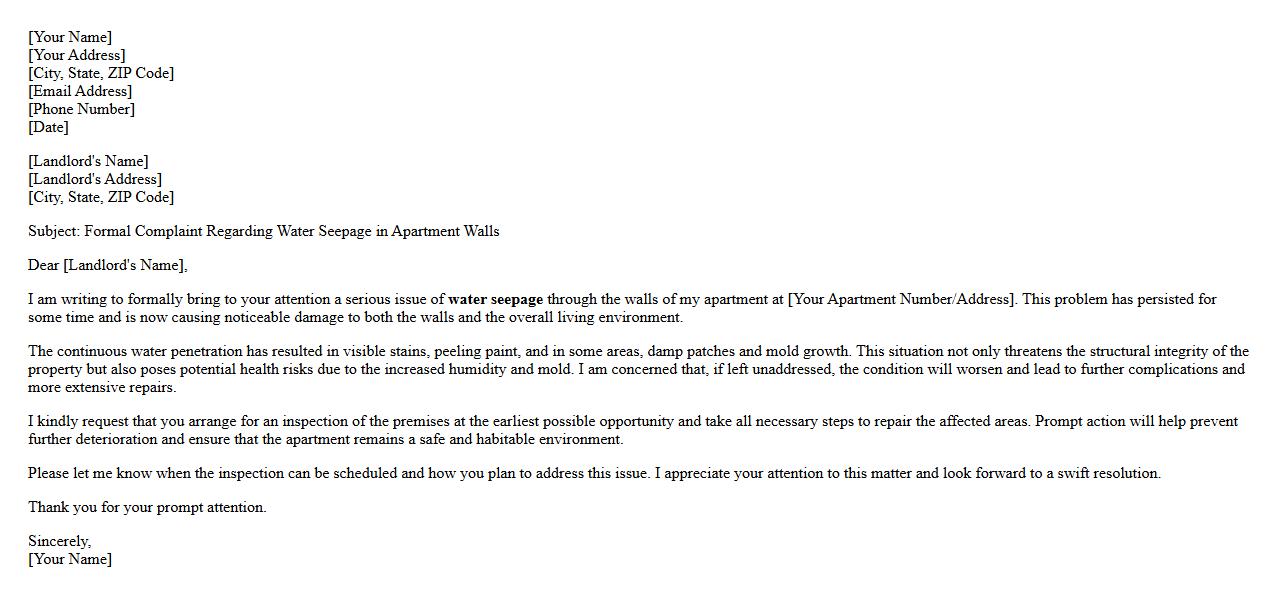 [Your Name]
[Your Address]
[City, State, ZIP Code]
[Email Address]
[Phone Number]
[Date]

[Landlord's Name]
[Landlord's Address]
[City, State, ZIP Code]

Subject: Formal Complaint Regarding Water Seepage in Apartment Walls

Dear [Landlord's Name],

I am writing to formally bring to your attention a serious issue of water seepage through the walls of my apartment at [Your Apartment Number/Address]. This problem has persisted for some time and is now causing noticeable damage to both the walls and the overall living environment.

The continuous water penetration has resulted in visible stains, peeling paint, and in some areas, damp patches and mold growth. This situation not only threatens the structural integrity of the property but also poses potential health risks due to the increased humidity and mold. I am concerned that, if left unaddressed, the condition will worsen and lead to further complications and more extensive repairs.

I kindly request that you arrange for an inspection of the premises at the earliest possible opportunity and take all necessary steps to repair the affected areas. Prompt action will help prevent further deterioration and ensure that the apartment remains a safe and habitable environment.

Please let me know when the inspection can be scheduled and how you plan to address this issue. I appreciate your attention to this matter and look forward to a swift resolution.

Thank you for your prompt attention.

Sincerely,
[Your Name]